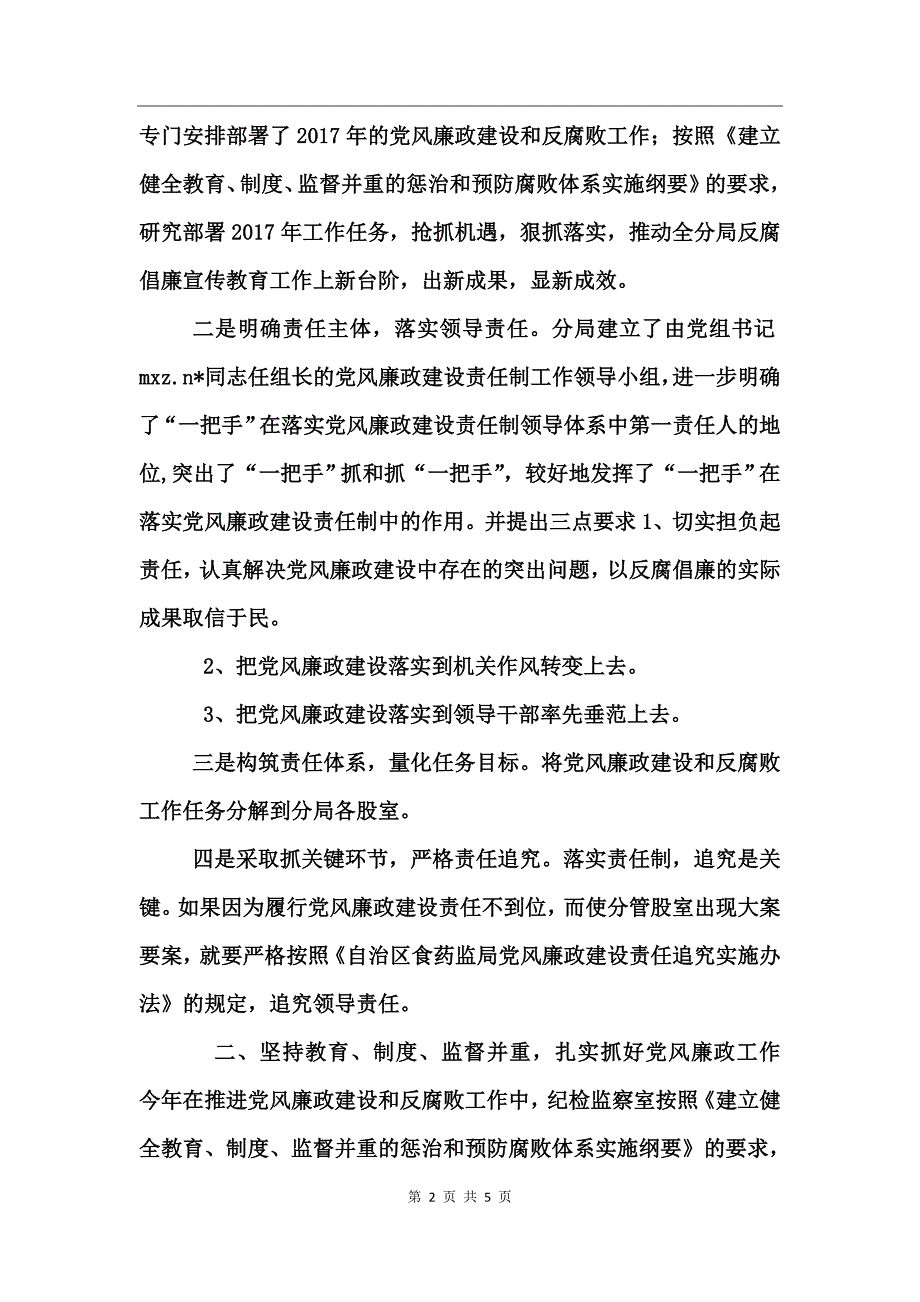 专门安排部署了2017年的党风廉政建设和反腐败工作；按照《建立健全教育、制度、监督并重的惩治和预防腐败体系实施纲要》的要求，研究部署2017年工作任务，抢抓机遇，狠抓落实，推动全分局反腐倡廉宣传教育工作上新台阶，出新成果，显新成效。

二是明确责任主体，落实领导责任。分局建立了由党组书记mxz.n*同志任组长的党风廉政建设责任制工作领导小组，进一步明确了“一把手”在落实党风廉政建设责任制领导体系中第一责任人的地位,突出了“一把手”抓和抓“一把手”，较好地发挥了“一把手”在落实党风廉政建设责任制中的作用。并提出三点要求1、切实担负起责任，认真解决党风廉政建设中存在的突出问题，以反腐倡廉的实际成果取信于民。

2、把党风廉政建设落实到机关作风转变上去。

3、把党风廉政建设落实到领导干部率先垂范上去。

三是构筑责任体系，量化任务目标。将党风廉政建设和反腐败工作任务分解到分局各股室。

四是采取抓关键环节，严格责任追究。落实责任制，追究是关键。如果因为履行党风廉政建设责任不到位，而使分管股室出现大案要案，就要严格按照《自治区食药监局党风廉政建设责任追究实施办法》的规定，追究领导责任。

二、坚持教育、制度、监督并重，扎实抓好党风廉政工作

今年在推进党风廉政建设和反腐败工作中，纪检监察室按照《建立健全教育、制度、监督并重的惩治和预防腐败体系实施纲要》的要求，

第 2 页 共 5 页